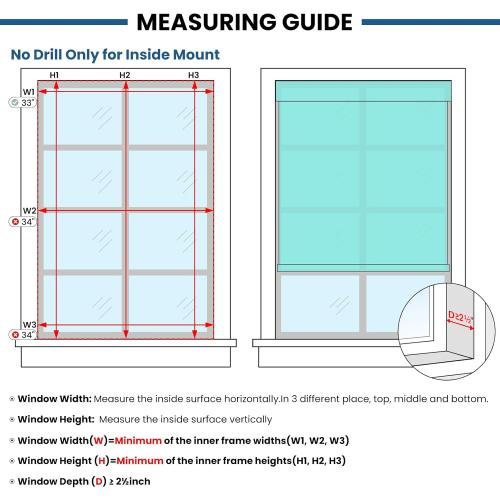 MEASURING GUIDE

No Drill Only for Inside Mount

H1
H2
H3
W1
33"
W2
34"
W3
34"

D≥2½"

Window Width: Measure the inside surface horizontally.In 3 different place, top, middle and bottom.

Window Height: Measure the inside surface vertically

Window Width(W)=Minimum of the inner frame widths(W1, W2, W3)

Window Height (H)=Minimum of the inner frame heights(H1, H2, H3)

Window Depth (D) ≥ 2½inch